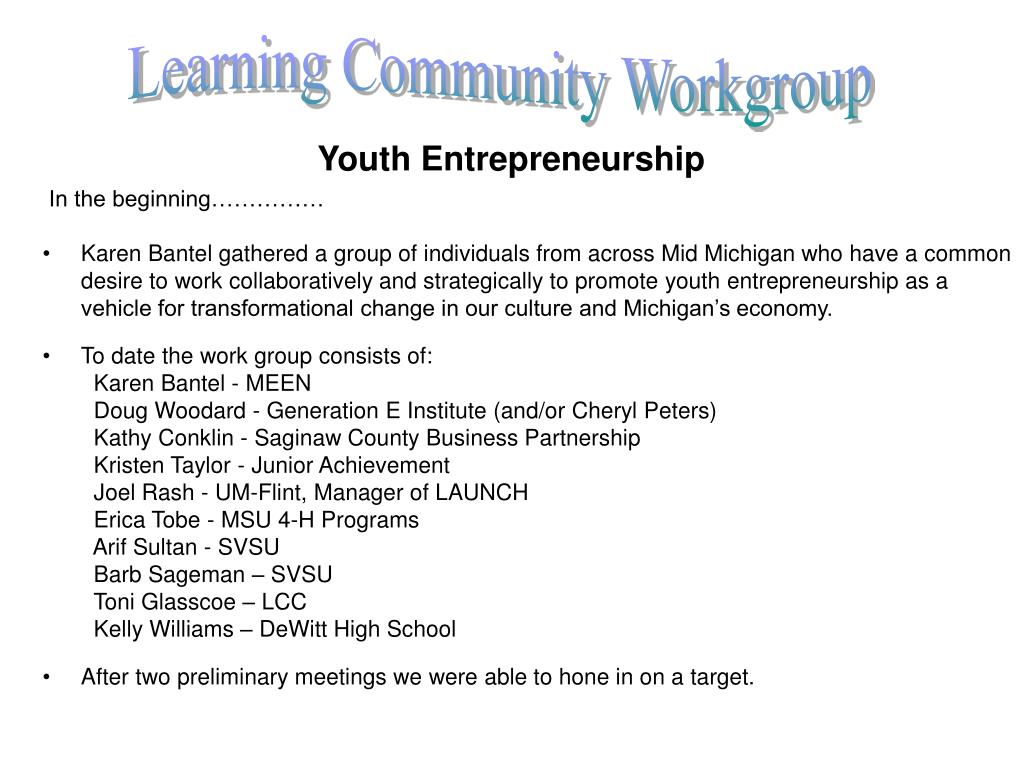 Learning Community Workgroup

Youth Entrepreneurship

In the beginning……………

• Karen Bantel gathered a group of individuals from across Mid Michigan who have a common desire to work collaboratively and strategically to promote youth entrepreneurship as a vehicle for transformational change in our culture and Michigan's economy.

• To date the work group consists of:
Karen Bantel - MEEN
Doug Woodard - Generation E Institute (and/or Cheryl Peters)
Kathy Conklin - Saginaw County Business Partnership
Kristen Taylor - Junior Achievement
Joel Rash - UM-Flint, Manager of LAUNCH
Erica Tobe - MSU 4-H Programs
Arif Sultan - SVSU
Barb Sageman – SVSU
Toni Glasscoe – LCC
Kelly Williams – DeWitt High School

• After two preliminary meetings we were able to hone in on a target.